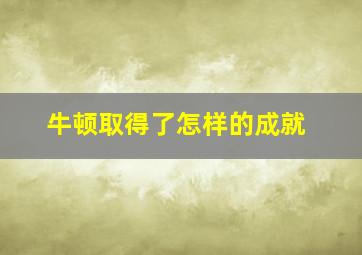 牛顿取得了怎样的成就